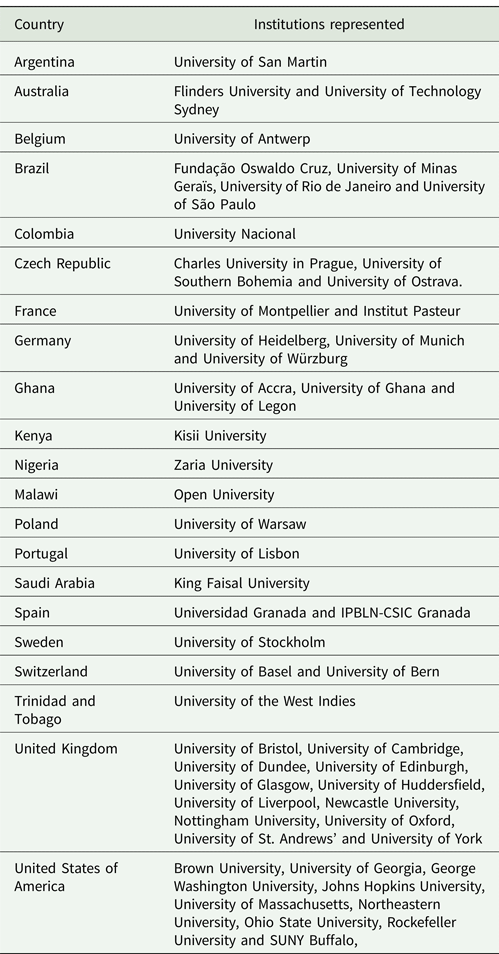 | Country | Institutions represented |
|---|---|
| Argentina | University of San Martin |
| Australia | Flinders University and University of Technology Sydney |
| Belgium | University of Antwerp |
| Brazil | Fundação Oswaldo Cruz, University of Minas Geraïs, University of Rio de Janeiro and University of São Paulo |
| Colombia | University Nacional |
| Czech Republic | Charles University in Prague, University of Southern Bohemia and University of Ostrava. |
| France | University of Montpellier and Institut Pasteur |
| Germany | University of Heidelberg, University of Munich and University of Würzburg |
| Ghana | University of Accra, University of Ghana and University of Legon |
| Kenya | Kisii University |
| Nigeria | Zaria University |
| Malawi | Open University |
| Poland | University of Warsaw |
| Portugal | University of Lisbon |
| Saudi Arabia | King Faisal University |
| Spain | Universidad Granada and IPBLN-CSIC Granada |
| Sweden | University of Stockholm |
| Switzerland | University of Basel and University of Bern |
| Trinidad and Tobago | University of the West Indies |
| United Kingdom | University of Bristol, University of Cambridge, University of Dundee, University of Edinburgh, University of Glasgow, University of Huddersfield, University of Liverpool, Newcastle University, Nottingham University, University of Oxford, University of St. Andrews' and University of York |
| United States of America | Brown University, University of Georgia, George Washington University, Johns Hopkins University, University of Massachusetts, Northeastern University, Ohio State University, Rockefeller University and SUNY Buffalo, |